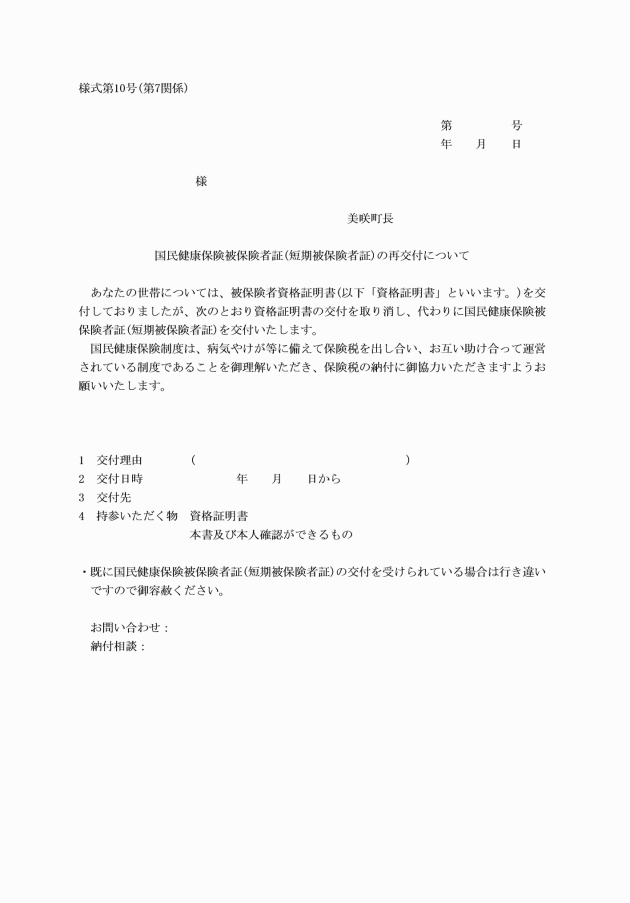 様式第10号(第7関係)

第　　号
年　月　日

様

美咲町長

国民健康保険被保険者証(短期被保険者証)の再交付について

あなたの世帯については、被保険者資格証明書(以下「資格証明書」といいます。)を交付しておりましたが、次のとおり資格証明書の交付を取り消し、代わりに国民健康保険被保険者証(短期被保険者証)を交付いたします。
国民健康保険制度は、病気やけが等に備えて保険税を出し合い、お互い助け合って運営されている制度であることを御理解いただき、保険税の納付に御協力いただきますようお願いいたします。

1　交付理由　(　　)
2　交付日時　年　月　日から
3　交付先
4　持参いただく物　資格証明書
本書及び本人確認ができるもの

・既に国民健康保険被保険者証(短期被保険者証)の交付を受けられている場合は行き違いですので御容赦ください。

お問い合わせ：
納付相談：